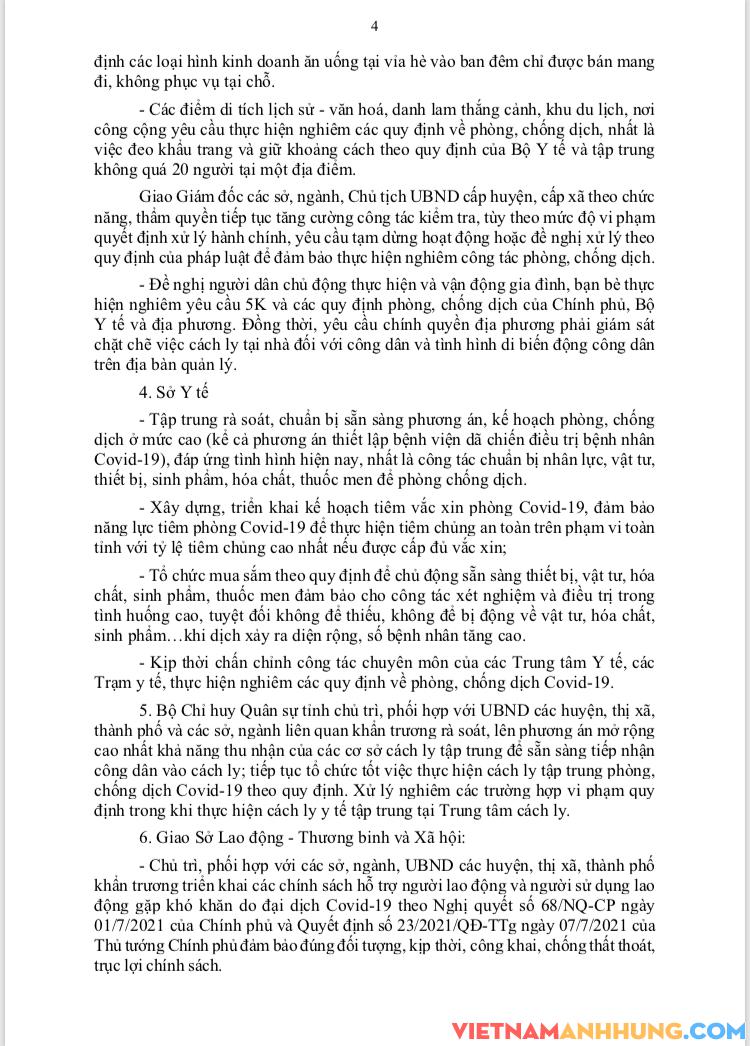 4

định các loại hình kinh doanh ăn uống tại vỉa hè vào ban đêm chỉ được bán mang đi, không phục vụ tại chỗ.

- Các điểm di tích lịch sử - văn hoá, danh lam thắng cảnh, khu du lịch, nơi công cộng yêu cầu thực hiện nghiêm các quy định về phòng, chống dịch, nhất là việc đeo khẩu trang và giữ khoảng cách theo quy định của Bộ Y tế và tập trung không quá 20 người tại một địa điểm.

Giao Giám đốc các sở, ngành, Chủ tịch UBND cấp huyện, cấp xã theo chức năng, thẩm quyền tiếp tục tăng cường công tác kiểm tra, tùy theo mức độ vi phạm quyết định xử lý hành chính, yêu cầu tạm dừng hoạt động hoặc đề nghị xử lý theo quy định của pháp luật để đảm bảo thực hiện nghiêm công tác phòng, chống dịch.

- Đề nghị người dân chủ động thực hiện và vận động gia đình, bạn bè thực hiện nghiêm yêu cầu 5K và các quy định phòng, chống dịch của Chính phủ, Bộ Y tế và địa phương. Đồng thời, yêu cầu chính quyền địa phương phải giám sát chặt chẽ việc cách ly tại nhà đối với công dân và tình hình di biến động công dân trên địa bàn quản lý.

4. Sở Y tế

- Tập trung rà soát, chuẩn bị sẵn sàng phương án, kế hoạch phòng, chống dịch ở mức cao (kể cả phương án thiết lập bệnh viện dã chiến điều trị bệnh nhân Covid-19), đáp ứng tình hình hiện nay, nhất là công tác chuẩn bị nhân lực, vật tư, thiết bị, sinh phẩm, hóa chất, thuốc men để phòng chống dịch.

- Xây dựng, triển khai kế hoạch tiêm vắc xin phòng Covid-19, đảm bảo năng lực tiêm phòng Covid-19 để thực hiện tiêm chủng an toàn trên phạm vi toàn tỉnh với tỷ lệ tiêm chủng cao nhất nếu được cấp đủ vắc xin;

- Tổ chức mua sắm theo quy định để chủ động sẵn sàng thiết bị, vật tư, hóa chất, sinh phẩm, thuốc men đảm bảo cho công tác xét nghiệm và điều trị trong tình huống cao, tuyệt đối không để thiếu, không để bị động về vật tư, hóa chất, sinh phẩm…khi dịch xảy ra diện rộng, số bệnh nhân tăng cao.

- Kịp thời chấn chỉnh công tác chuyên môn của các Trung tâm Y tế, các Trạm y tế, thực hiện nghiêm các quy định về phòng, chống dịch Covid-19.

5. Bộ Chỉ huy Quân sự tỉnh chủ trì, phối hợp với UBND các huyện, thị xã, thành phố và các sở, ngành liên quan khẩn trương rà soát, lên phương án mở rộng cao nhất khả năng thu nhận của các cơ sở cách ly tập trung để sẵn sàng tiếp nhận công dân vào cách ly; tiếp tục tổ chức tốt việc thực hiện cách ly tập trung phòng, chống dịch Covid-19 theo quy định. Xử lý nghiêm các trường hợp vi phạm quy định trong khi thực hiện cách ly y tế tập trung tại Trung tâm cách ly.

6. Giao Sở Lao động - Thương binh và Xã hội:

- Chủ trì, phối hợp với các sở, ngành, UBND các huyện, thị xã, thành phố khẩn trương triển khai các chính sách hỗ trợ người lao động và người sử dụng lao động gặp khó khăn do đại dịch Covid-19 theo Nghị quyết số 68/NQ-CP ngày 01/7/2021 của Chính phủ và Quyết định số 23/2021/QĐ-TTg ngày 07/7/2021 của Thủ tướng Chính phủ đảm bảo đúng đối tượng, kịp thời, công khai, chống thất thoát, trục lợi chính sách.

VIETNAMANHHUNG.COM